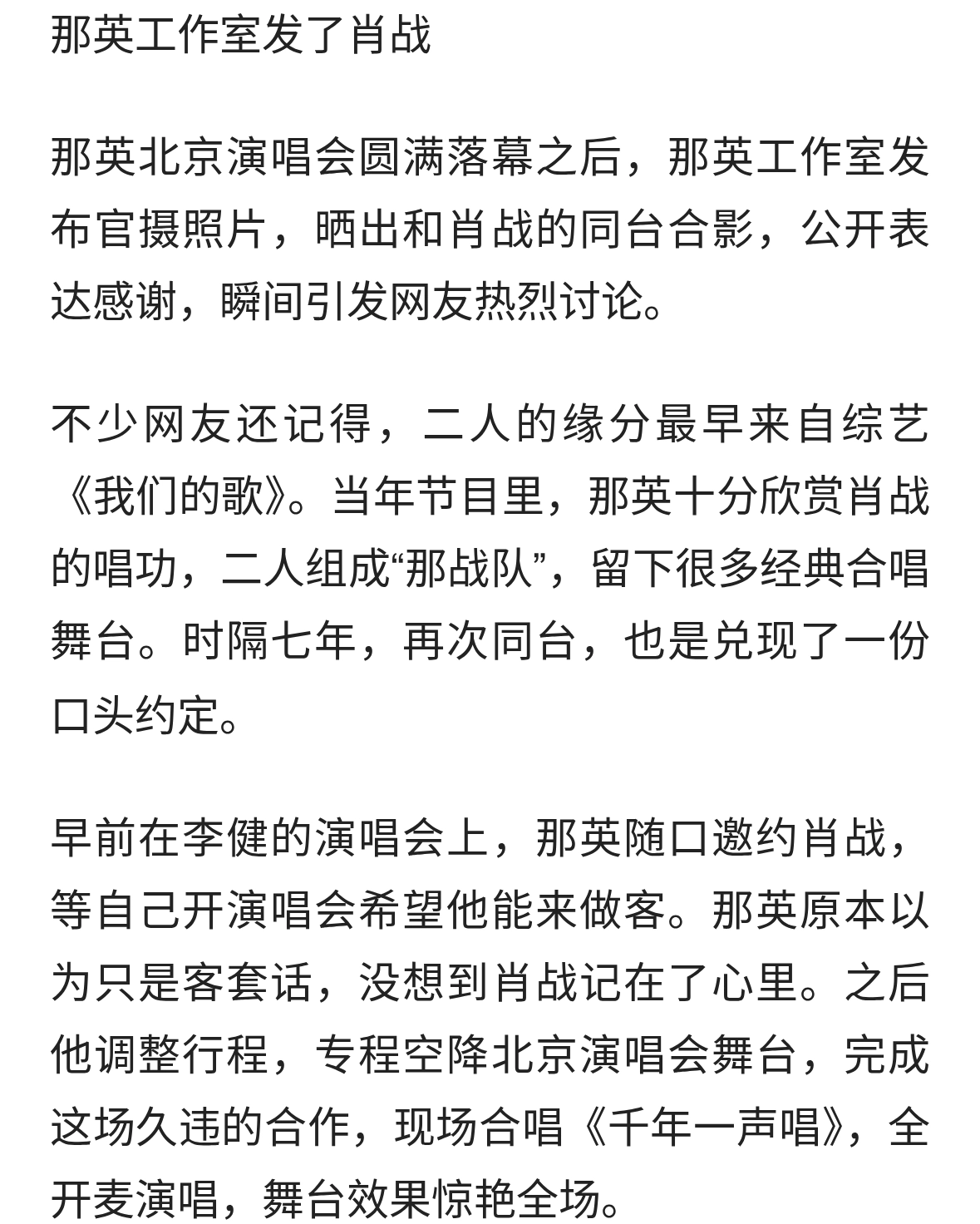 那英工作室发了肖战

那英北京演唱会圆满落幕之后，那英工作室发布官摄照片，晒出和肖战的同台合影，公开表达感谢，瞬间引发网友热烈讨论。

不少网友还记得，二人的缘分最早来自综艺《我们的歌》。当年节目里，那英十分欣赏肖战的唱功，二人组成“那战队”，留下很多经典合唱舞台。时隔七年，再次同台，也是兑现了一份口头约定。

早前在李健的演唱会上，那英随口邀约肖战，等自己开演唱会希望他能来做客。那英原本以为只是客套话，没想到肖战记在了心里。之后他调整行程，专程空降北京演唱会舞台，完成这场久违的合作，现场合唱《千年一声唱》，全开麦演唱，舞台效果惊艳全场。